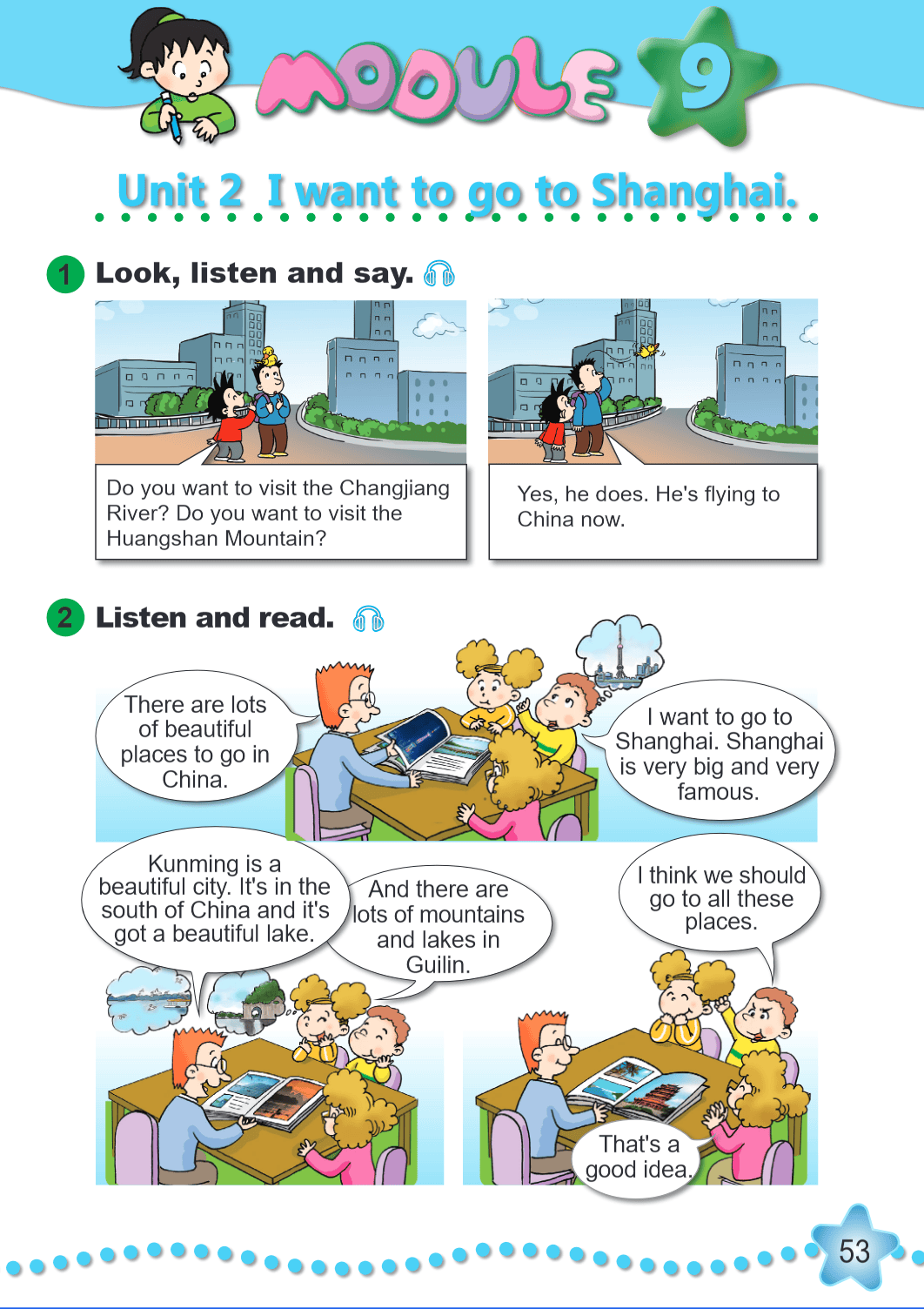 MODULE 9

Unit 2 I want to go to Shanghai.

1 Look, listen and say.

Do you want to visit the Changjiang River? Do you want to visit the Huangshan Mountain?

Yes, he does. He's flying to China now.

2 Listen and read.

There are lots of beautiful places to go in China.

I want to go to Shanghai. Shanghai is very big and very famous.

Kunming is a beautiful city. It's in the south of China and it's got a beautiful lake.

And there are lots of mountains and lakes in Guilin.

I think we should go to all these places.

That's a good idea.

53